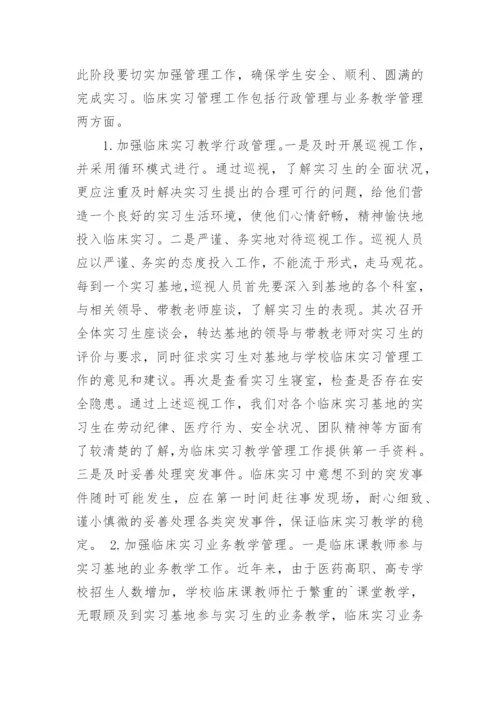 此阶段要切实加强管理工作，确保学生安全、顺利、圆满的完成实习。临床实习管理工作包括行政管理与业务教学管理两方面。

1.加强临床实习教学行政管理。一是及时开展巡视工作，并采用循环模式进行。通过巡视，了解实习生的全面状况，更应注重及时解决实习生提出的合理可行的问题，给他们营造一个良好的实习生活环境，使他们心情舒畅，精神愉快地投入临床实习。二是严谨、务实地对待巡视工作。巡视人员应以严谨、务实的态度投入工作，不能流于形式，走马观花。每到一个实习基地，巡视人员首先要深入到基地的各个科室，与相关领导、带教老师座谈，了解实习生的表现。其次召开全体实习生座谈会，转达基地的领导与带教老师对实习生的评价与要求，同时征求实习生对基地与学校临床实习管理工作的意见和建议。再次是查看实习生寝室，检查是否存在安全隐患。通过上述巡视工作，我们对各个临床实习基地的实习生在劳动纪律、医疗行为、安全状况、团队精神等方面有了较清楚的了解，为临床实习教学管理工作提供第一手资料。三是及时妥善处理突发事件。临床实习中意想不到的突发事件随时可能发生，应在第一时间赶往事发现场，耐心细致、谨小慎微的妥善处理各类突发事件，保证临床实习教学的稳定。 2.加强临床实习业务教学管理。一是临床课教师参与实习基地的业务教学工作。近年来，由于医药高职、高专学校招生人数增加，学校临床课教师忙于繁重的`课堂教学，无暇顾及到实习基地参与实习生的业务教学，临床实习业务